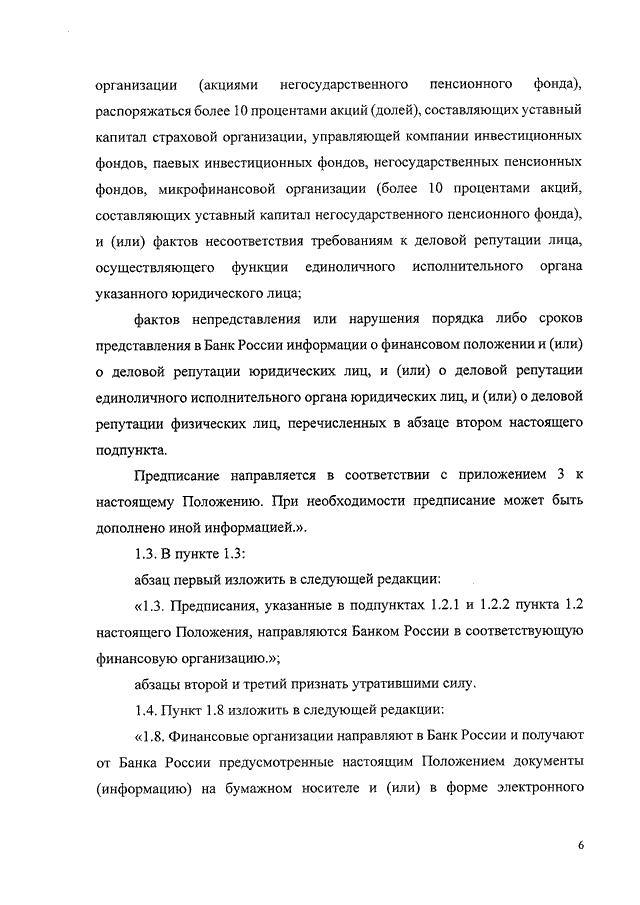 организации (акциями негосударственного пенсионного фонда), распоряжаться более 10 процентами акций (долей), составляющих уставный капитал страховой организации, управляющей компании инвестиционных фондов, паевых инвестиционных фондов, негосударственных пенсионных фондов, микрофинансовой организации (более 10 процентами акций, составляющих уставный капитал негосударственного пенсионного фонда), и (или) фактов несоответствия требованиям к деловой репутации лица, осуществляющего функции единоличного исполнительного органа указанного юридического лица;

фактов непредставления или нарушения порядка либо сроков представления в Банк России информации о финансовом положении и (или) о деловой репутации юридических лиц, и (или) о деловой репутации единоличного исполнительного органа юридических лиц, и (или) о деловой репутации физических лиц, перечисленных в абзаце втором настоящего подпункта.

Предписание направляется в соответствии с приложением 3 к настоящему Положению. При необходимости предписание может быть дополнено иной информацией.».

1.3. В пункте 1.3:

абзац первый изложить в следующей редакции:

«1.3. Предписания, указанные в подпунктах 1.2.1 и 1.2.2 пункта 1.2 настоящего Положения, направляются Банком России в соответствующую финансовую организацию.»;

абзацы второй и третий признать утратившими силу.

1.4. Пункт 1.8 изложить в следующей редакции:

«1.8. Финансовые организации направляют в Банк России и получают от Банка России предусмотренные настоящим Положением документы (информацию) на бумажном носителе и (или) в форме электронного

6